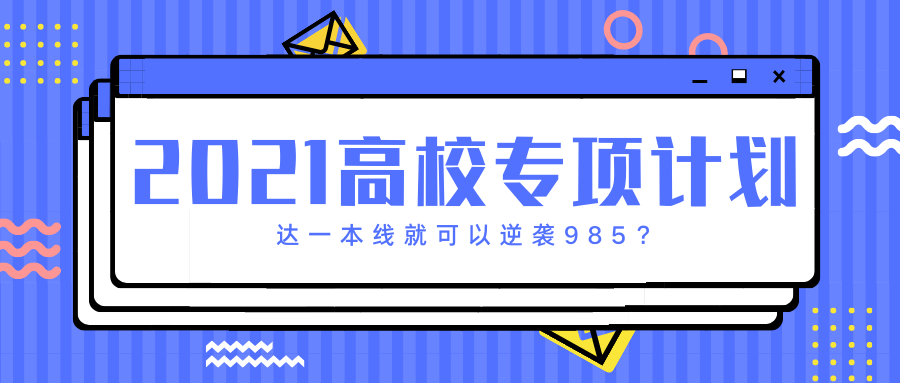 2021高校专项计划

达一本线就可以逆袭985？